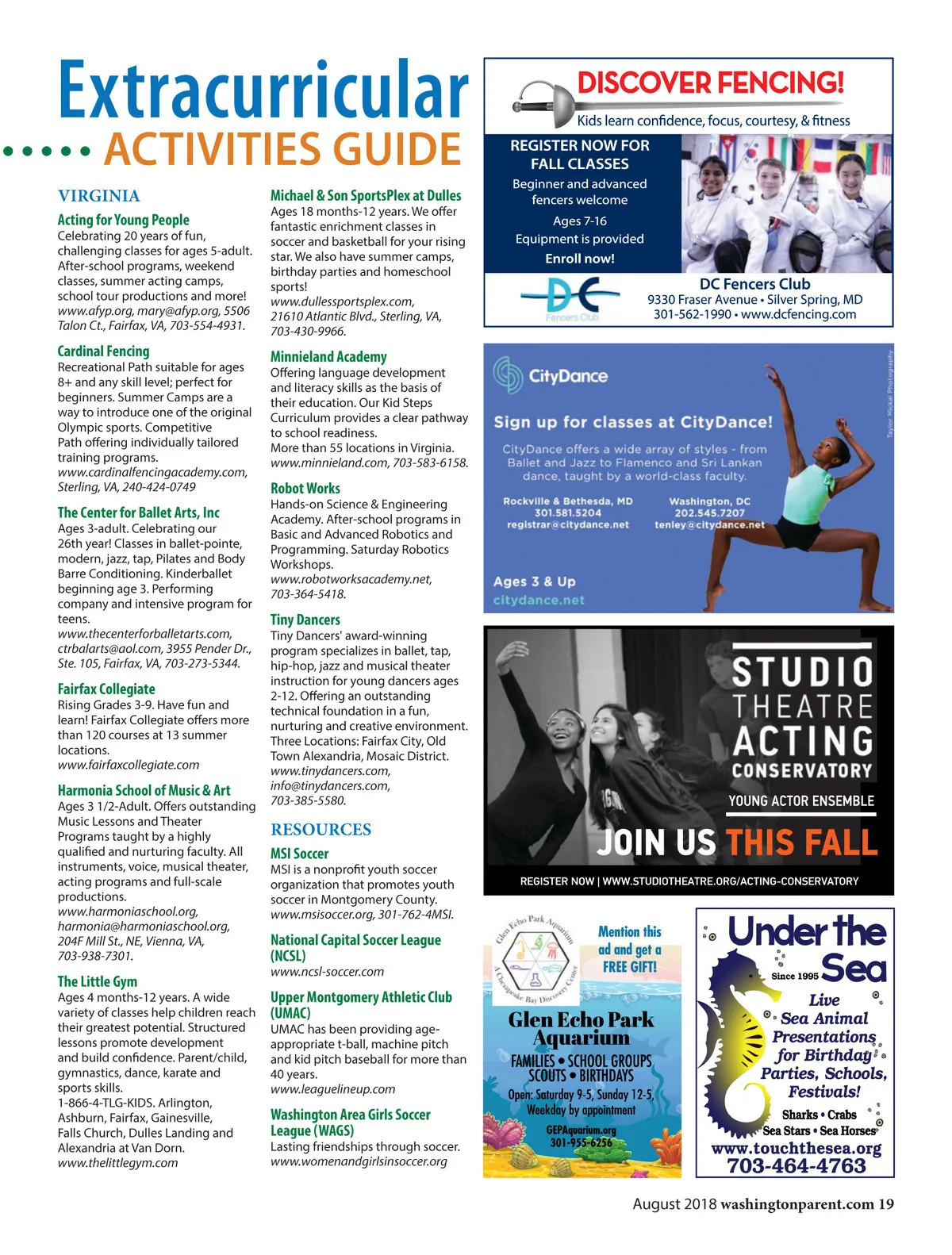 Extracurricular
ACTIVITIES GUIDE

VIRGINIA

Acting for Young People
Celebrating 20 years of fun, challenging classes for ages 5-adult. After-school programs, weekend classes, summer acting camps, school tour productions and more! www.afyp.org, mary@afyp.org, 5506 Talon Ct., Fairfax, VA, 703-554-4931.

Cardinal Fencing
Recreational Path suitable for ages 8+ and any skill level; perfect for beginners. Summer Camps are a way to introduce one of the original Olympic sports. Competitive Path offering individually tailored training programs. www.cardinalfencingacademy.com, Sterling, VA, 240-424-0749

The Center for Ballet Arts, Inc
Ages 3-adult. Celebrating our 26th year! Classes in ballet-pointe, modern, jazz, tap, Pilates and Body Barre Conditioning. Kinderballet beginning age 3. Performing company and intensive program for teens. www.thecenterforballetarts.com, ctrbalarts@aol.com, 3955 Pender Dr., Ste. 105, Fairfax, VA, 703-273-5344.

Fairfax Collegiate
Rising Grades 3-9. Have fun and learn! Fairfax Collegiate offers more than 120 courses at 13 summer locations. www.fairfaxcollegiate.com

Harmonia School of Music & Art
Ages 3 1/2-Adult. Offers outstanding Music Lessons and Theater Programs taught by a highly qualified and nurturing faculty. All instruments, voice, musical theater, acting programs and full-scale productions. www.harmoniaschool.org, harmonia@harmoniaschool.org, 204F Mill St., NE, Vienna, VA, 703-938-7301.

The Little Gym
Ages 4 months-12 years. A wide variety of classes help children reach their greatest potential. Structured lessons promote development and build confidence. Parent/child, gymnastics, dance, karate and sports skills. 1-866-4-TLG-KIDS. Arlington, Ashburn, Fairfax, Gainesville, Falls Church, Dulles Landing and Alexandria at Van Dorn. www.thelittlegym.com

Michael & Son SportsPlex at Dulles
Ages 18 months-12 years. We offer fantastic enrichment classes in soccer and basketball for your rising star. We also have summer camps, birthday parties and homeschool sports! www.dullessportsplex.com, 21610 Atlantic Blvd., Sterling, VA, 703-430-9966.

Minnieland Academy
Offering language development and literacy skills as the basis of their education. Our Kid Steps Curriculum provides a clear pathway to school readiness. More than 55 locations in Virginia. www.minnieland.com, 703-583-6158.

Robot Works
Hands-on Science & Engineering Academy. After-school programs in Basic and Advanced Robotics and Programming. Saturday Robotics Workshops. www.robotworksacademy.net, 703-364-5418.

Tiny Dancers
Tiny Dancers' award-winning program specializes in ballet, tap, hip-hop, jazz and musical theater instruction for young dancers ages 2-12. Offering an outstanding technical foundation in a fun, nurturing and creative environment. Three Locations: Fairfax City, Old Town Alexandria, Mosaic District. www.tinydancers.com, info@tinydancers.com, 703-385-5580.

RESOURCES

MSI Soccer
MSI is a nonprofit youth soccer organization that promotes youth soccer in Montgomery County. www.msisoccer.org, 301-762-4MSI.

National Capital Soccer League (NCSL)
www.ncsl-soccer.com

Upper Montgomery Athletic Club (UMAC)
UMAC has been providing age-appropriate t-ball, machine pitch and kid pitch baseball for more than 40 years. www.leaguelineup.com

Washington Area Girls Soccer League (WAGS)
Lasting friendships through soccer. www.womenandgirlsinsoccer.org

DISCOVER FENCING!
Kids learn confidence, focus, courtesy, & fitness
REGISTER NOW FOR FALL CLASSES
Beginner and advanced fencers welcome
Ages 7-16
Equipment is provided
Enroll now!
DC Fencers Club
DC Fencers Club
9330 Fraser Avenue • Silver Spring, MD
301-562-1990 • www.dcfencing.com

CityDance
Sign up for classes at CityDance!
CityDance offers a wide array of styles - from Ballet and Jazz to Flamenco and Sri Lankan dance, taught by a world-class faculty.
Rockville & Bethesda, MD
301.581.5204
registrar@citydance.net
Washington, DC
202.545.7207
tenley@citydance.net
Ages 3 & Up
citydance.net
Taylor Mickal Photography

STUDIO THEATRE
ACTING CONSERVATORY
YOUNG ACTOR ENSEMBLE
JOIN US THIS FALL
REGISTER NOW | WWW.STUDIOTHEATRE.ORG/ACTING-CONSERVATORY

Glen Echo Park Aquarium
A Chesapeake Bay Discovery Center
Mention this ad and get a FREE GIFT!
Glen Echo Park Aquarium
FAMILIES • SCHOOL GROUPS
SCOUTS • BIRTHDAYS
Open: Saturday 9-5, Sunday 12-5, Weekday by appointment
GEPAquarium.org
301-955-6256

Under the Sea
Since 1995
Live Sea Animal Presentations for Birthday Parties, Schools, Festivals!
Sharks • Crabs
Sea Stars • Sea Horses
www.touchthesea.org
703-464-4763

August 2018 washingtonparent.com 19